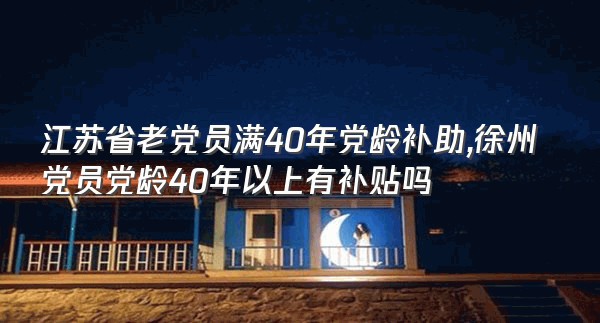 江苏省老党员满40年党龄补助,徐州党员党龄40年以上有补贴吗